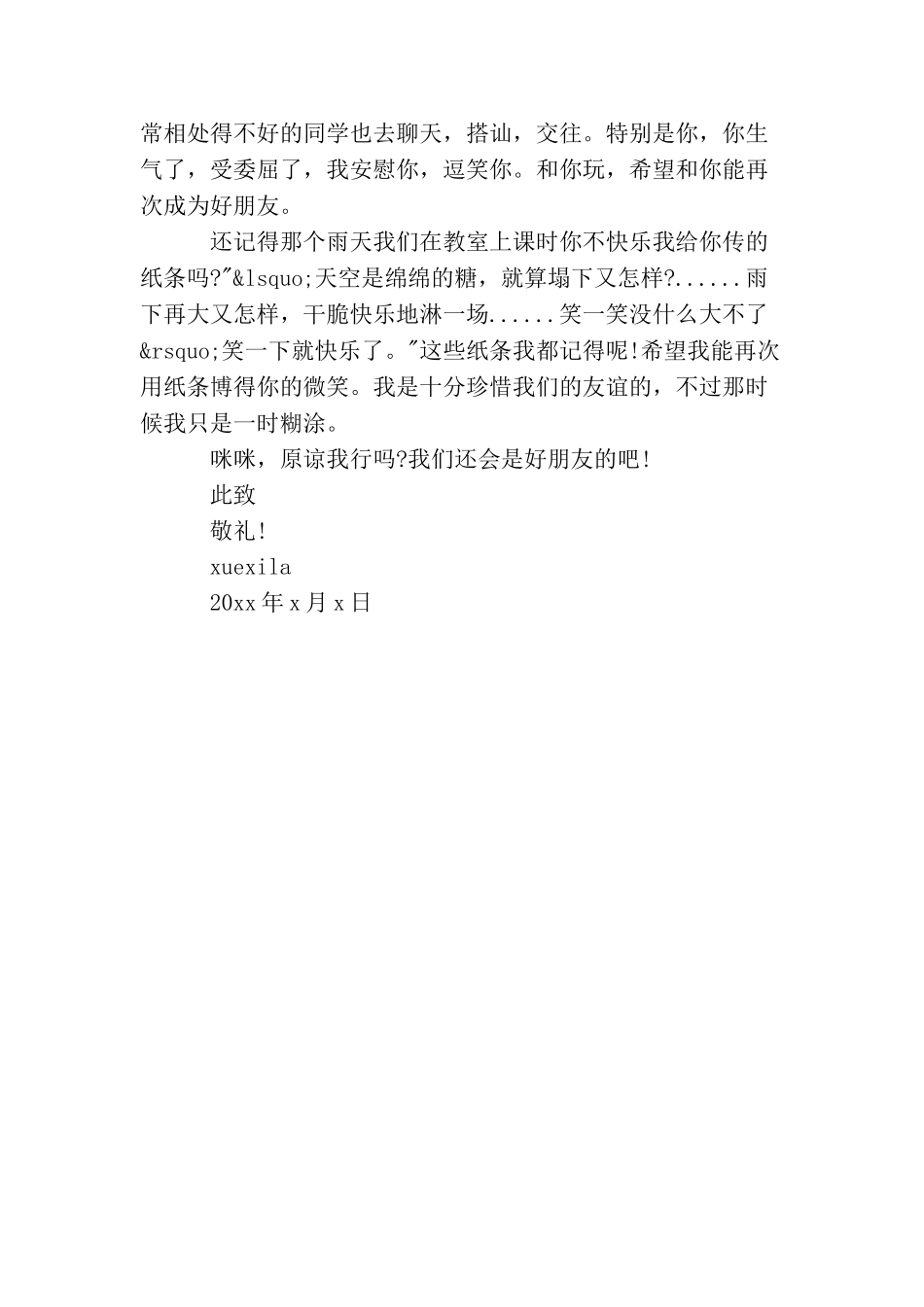 常相处得不好的同学也去聊天，搭讪，交往。特别是你，你生气了，受委屈了，我安慰你，逗笑你。和你玩，希望和你能再次成为好朋友。

还记得那个雨天我们在教室上课时你不快乐我给你传的纸条吗?"&lsquo;天空是绵绵的糖，就算塌下又怎样?......雨下再大又怎样，干脆快乐地淋一场......笑一笑没什么大不了&rsquo;笑一下就快乐了。"这些纸条我都记得呢!希望我能再次用纸条博得你的微笑。我是十分珍惜我们的友谊的，不过那时候我只是一时糊涂。

咪咪，原谅我行吗?我们还会是好朋友的吧!

此致

敬礼!

xuexila

20xx 年 x 月 x 日